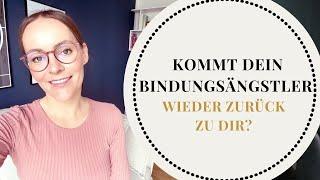 KOMMT DEIN BINDUNGSÄNGSTLER WIEDER ZURÜCK ZU DIR?